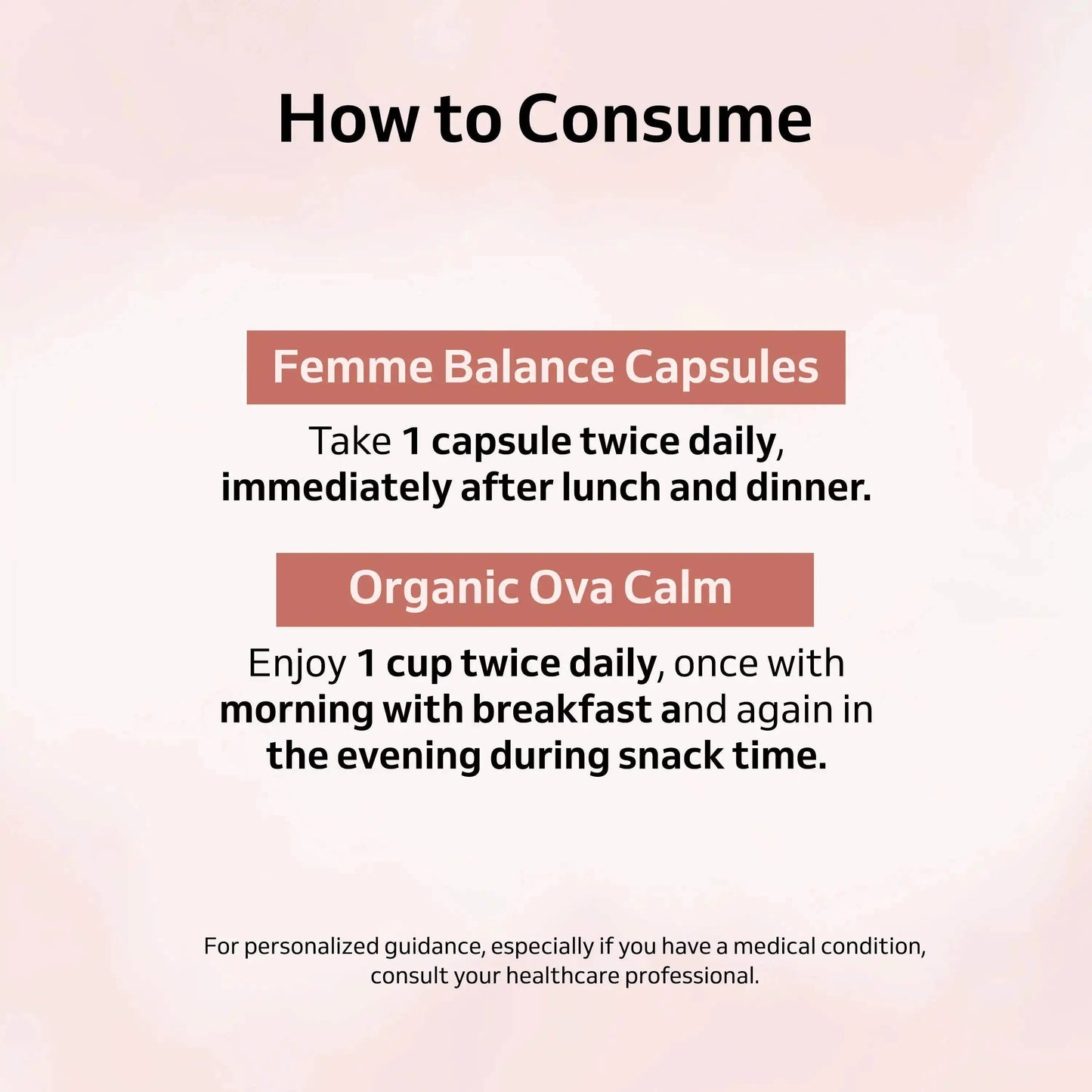 How to Consume

Femme Balance Capsules

Take 1 capsule twice daily, immediately after lunch and dinner.

Organic Ova Calm

Enjoy 1 cup twice daily, once with morning with breakfast and again in the evening during snack time.

For personalized guidance, especially if you have a medical condition, consult your healthcare professional.